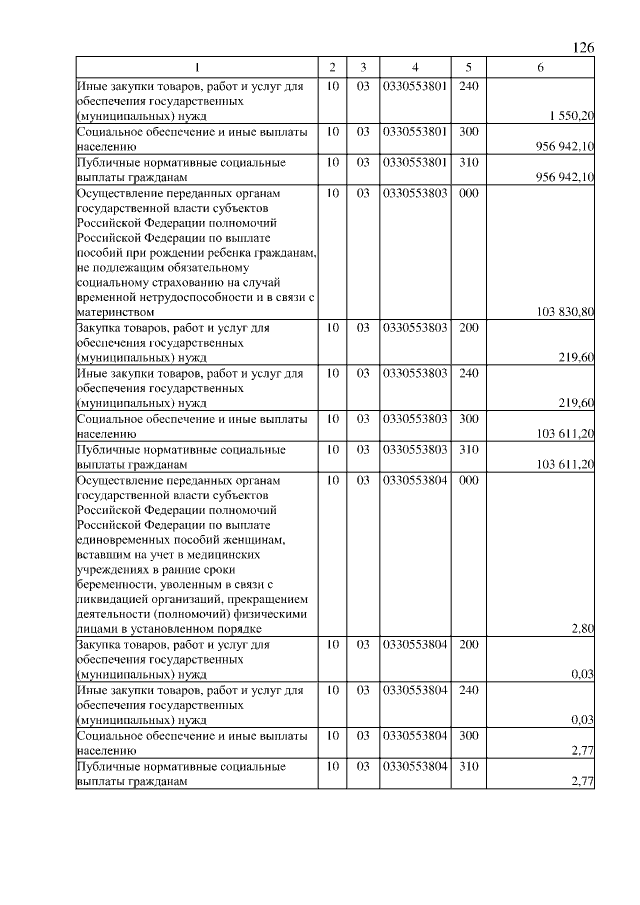 126

| 1 | 2 | 3 | 4 | 5 | 6 |
|---|---|---|---|---|---|
| Иные закупки товаров, работ и услуг для обеспечения государственных (муниципальных) нужд | 10 | 03 | 0330553801 | 240 | 1 550,20 |
| Социальное обеспечение и иные выплаты населению | 10 | 03 | 0330553801 | 300 | 956 942,10 |
| Публичные нормативные социальные выплаты гражданам | 10 | 03 | 0330553801 | 310 | 956 942,10 |
| Осуществление переданных органам государственной власти субъектов Российской Федерации полномочий Российской Федерации по выплате пособий при рождении ребенка гражданам, не подлежащим обязательному социальному страхованию на случай временной нетрудоспособности и в связи с материнством | 10 | 03 | 0330553803 | 000 | 103 830,80 |
| Закупка товаров, работ и услуг для обеспечения государственных (муниципальных) нужд | 10 | 03 | 0330553803 | 200 | 219,60 |
| Иные закупки товаров, работ и услуг для обеспечения государственных (муниципальных) нужд | 10 | 03 | 0330553803 | 240 | 219,60 |
| Социальное обеспечение и иные выплаты населению | 10 | 03 | 0330553803 | 300 | 103 611,20 |
| Публичные нормативные социальные выплаты гражданам | 10 | 03 | 0330553803 | 310 | 103 611,20 |
| Осуществление переданных органам государственной власти субъектов Российской Федерации полномочий Российской Федерации по выплате единовременных пособий женщинам, вставшим на учет в медицинских учреждениях в ранние сроки беременности, уволенным в связи с ликвидацией организаций, прекращением деятельности (полномочий) физическими лицами в установленном порядке | 10 | 03 | 0330553804 | 000 | 2,80 |
| Закупка товаров, работ и услуг для обеспечения государственных (муниципальных) нужд | 10 | 03 | 0330553804 | 200 | 0,03 |
| Иные закупки товаров, работ и услуг для обеспечения государственных (муниципальных) нужд | 10 | 03 | 0330553804 | 240 | 0,03 |
| Социальное обеспечение и иные выплаты населению | 10 | 03 | 0330553804 | 300 | 2,77 |
| Публичные нормативные социальные выплаты гражданам | 10 | 03 | 0330553804 | 310 | 2,77 |